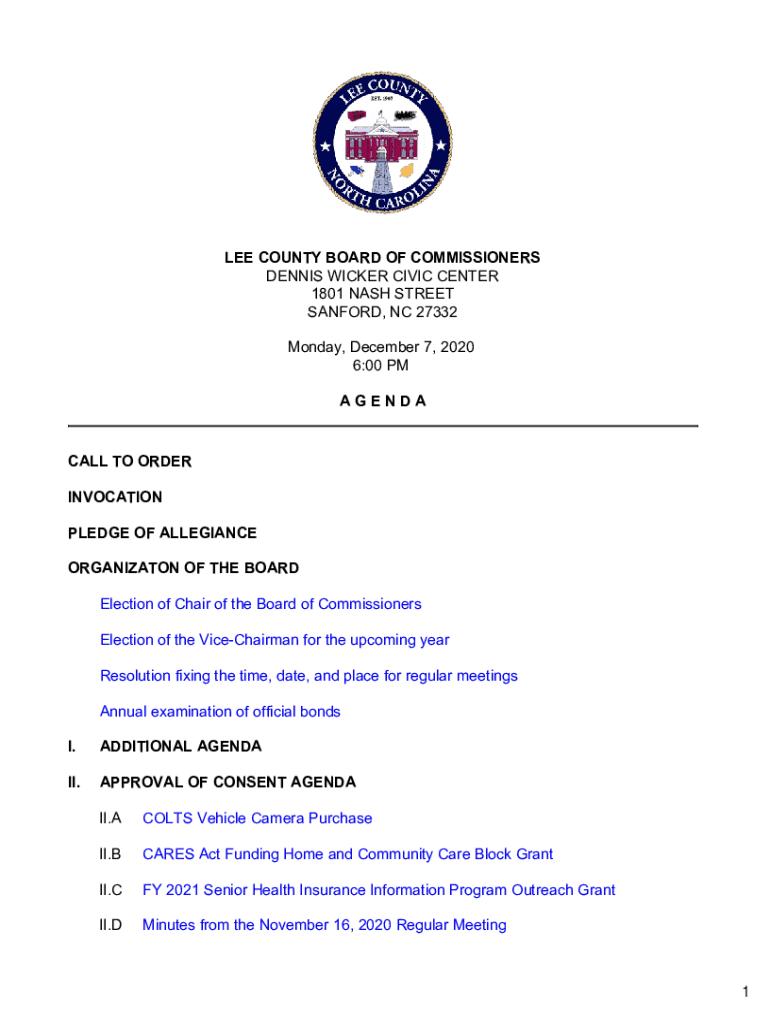 LEE COUNTY
EST. 1907
NORTH CAROLINA

LEE COUNTY BOARD OF COMMISSIONERS
DENNIS WICKER CIVIC CENTER
1801 NASH STREET
SANFORD, NC 27332

Monday, December 7, 2020
6:00 PM

A G E N D A

CALL TO ORDER

INVOCATION

PLEDGE OF ALLEGIANCE

ORGANIZATON OF THE BOARD

Election of Chair of the Board of Commissioners

Election of the Vice-Chairman for the upcoming year

Resolution fixing the time, date, and place for regular meetings

Annual examination of official bonds

I. ADDITIONAL AGENDA

II. APPROVAL OF CONSENT AGENDA

II.A COLTS Vehicle Camera Purchase

II.B CARES Act Funding Home and Community Care Block Grant

II.C FY 2021 Senior Health Insurance Information Program Outreach Grant

II.D Minutes from the November 16, 2020 Regular Meeting

1